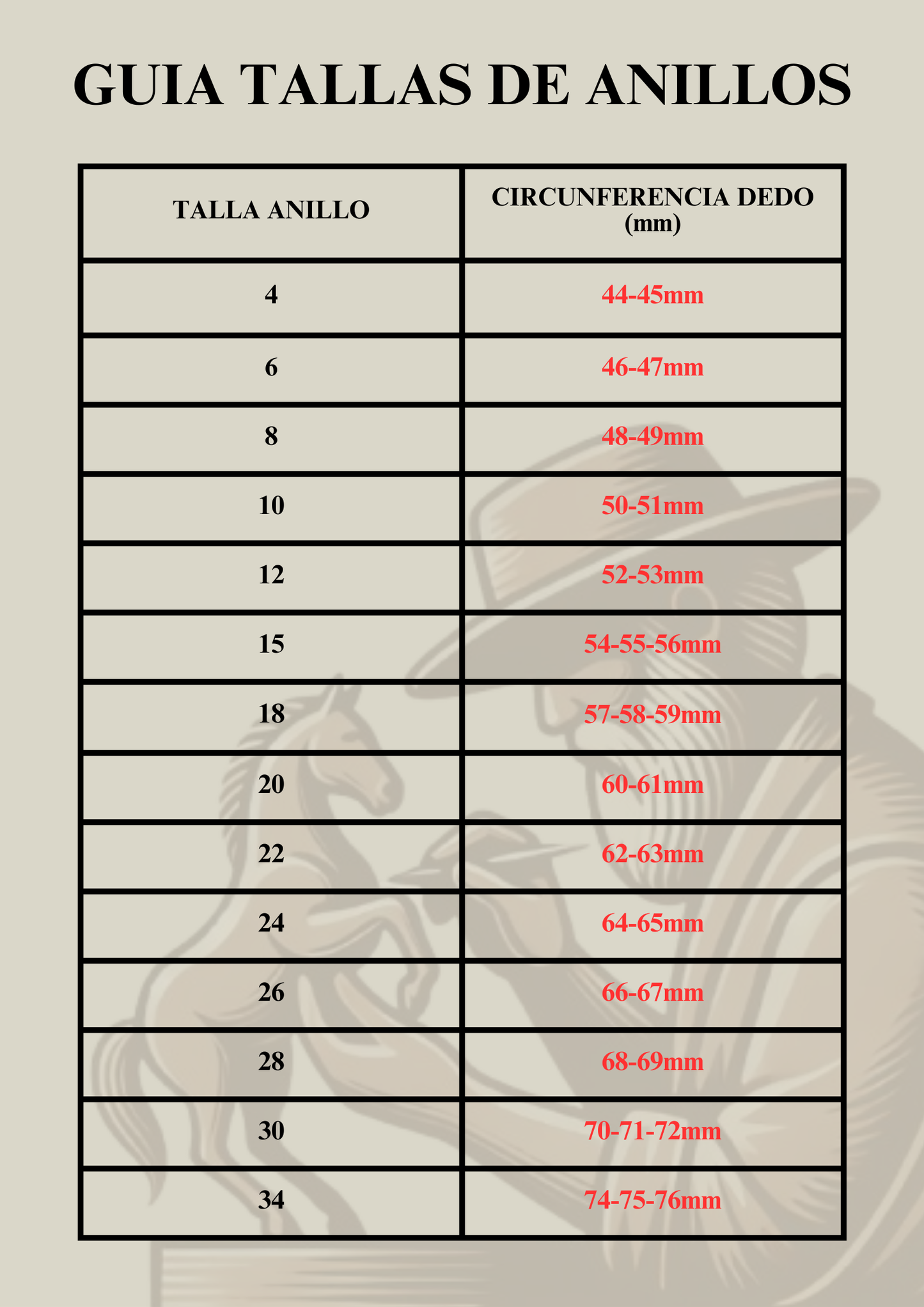 GUIA TALLAS DE ANILLOS

| TALLA ANILLO | CIRCUNFERENCIA DEDO (mm) |
|---|---|
| 4 | 44-45mm |
| 6 | 46-47mm |
| 8 | 48-49mm |
| 10 | 50-51mm |
| 12 | 52-53mm |
| 15 | 54-55-56mm |
| 18 | 57-58-59mm |
| 20 | 60-61mm |
| 22 | 62-63mm |
| 24 | 64-65mm |
| 26 | 66-67mm |
| 28 | 68-69mm |
| 30 | 70-71-72mm |
| 34 | 74-75-76mm |